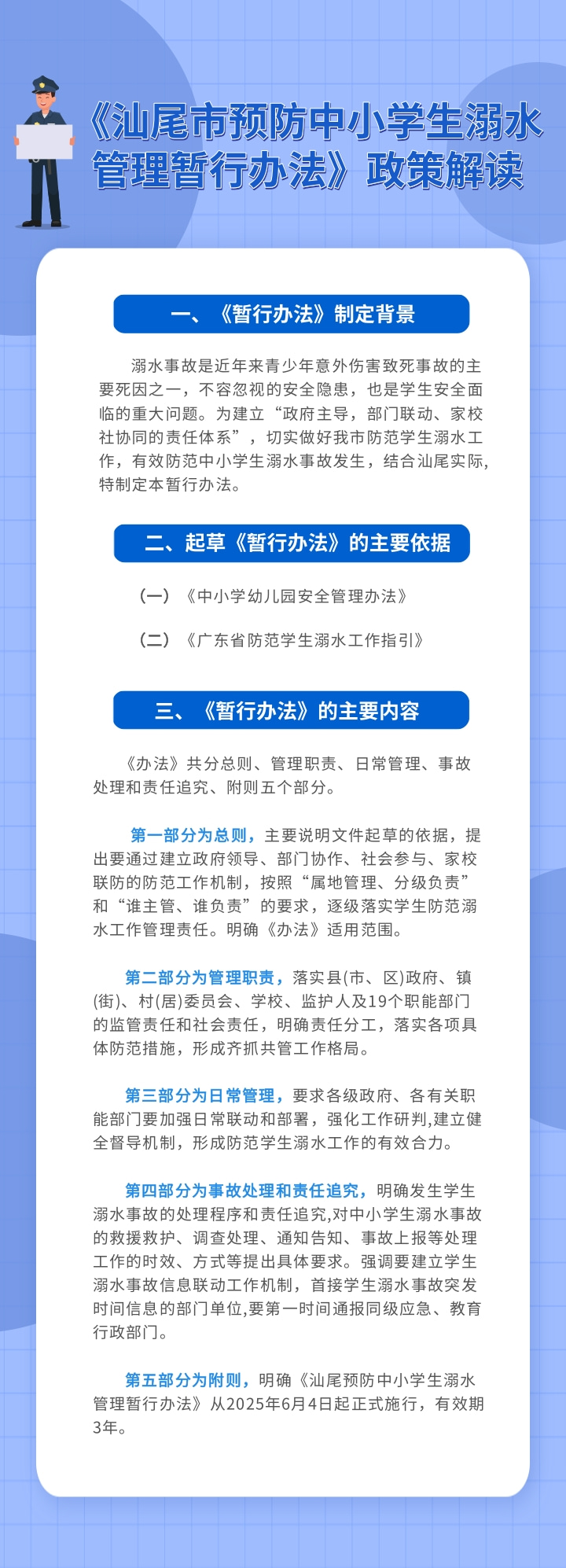 《汕尾市预防中小学生溺水管理暂行办法》政策解读

一、《暂行办法》制定背景

溺水事故是近年来青少年意外伤害致死事故的主要死因之一，不容忽视的安全隐患，也是学生安全面临的重大问题。为建立“政府主导，部门联动、家校社协同的责任体系”，切实做好我市防范学生溺水工作，有效防范中小学生溺水事故发生，结合汕尾实际，特制定本暂行办法。

二、起草《暂行办法》的主要依据

（一）《中小学幼儿园安全管理办法》

（二）《广东省防范学生溺水工作指引》

三、《暂行办法》的主要内容

《办法》共分总则、管理职责、日常管理、事故处理和责任追究、附则五个部分。

第一部分为总则，主要说明文件起草的依据，提出要通过建立政府领导、部门协作、社会参与、家校联防的防范工作机制，按照“属地管理、分级负责”和“谁主管、谁负责”的要求，逐级落实学生防范溺水工作管理责任。明确《办法》适用范围。

第二部分为管理职责，落实县(市、区)政府、镇(街)、村(居)委员会、学校、监护人及19个职能部门的监管责任和社会责任，明确责任分工，落实各项具体防范措施，形成齐抓共管工作格局。

第三部分为日常管理，要求各级政府、各有关职能部门要加强日常联动和部署，强化工作研判,建立健全督导机制，形成防范学生溺水工作的有效合力。

第四部分为事故处理和责任追究，明确发生学生溺水事故的处理程序和责任追究,对中小学生溺水事故的救援救护、调查处理、通知告知、事故上报等处理工作的时效、方式等提出具体要求。强调要建立学生溺水事故信息联动工作机制，首接学生溺水事故突发时间信息的部门单位,要第一时间通报同级应急、教育行政部门。

第五部分为附则，明确《汕尾预防中小学生溺水管理暂行办法》从2025年6月4日起正式施行，有效期3年。